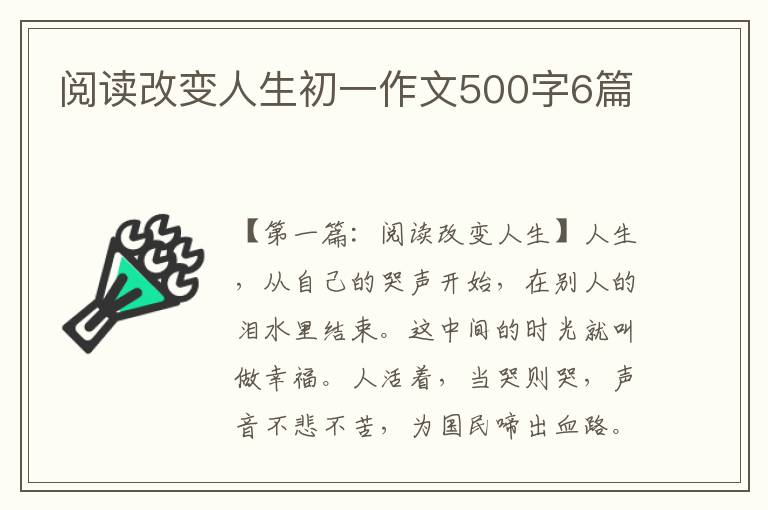 阅读改变人生初一作文500字6篇

【第一篇：阅读改变人生】人生，从自己的哭声开始，在别人的泪水里结束。这中间的时光就叫做幸福。人活着，当哭则哭，声音不悲不苦，为国民啼出血路。